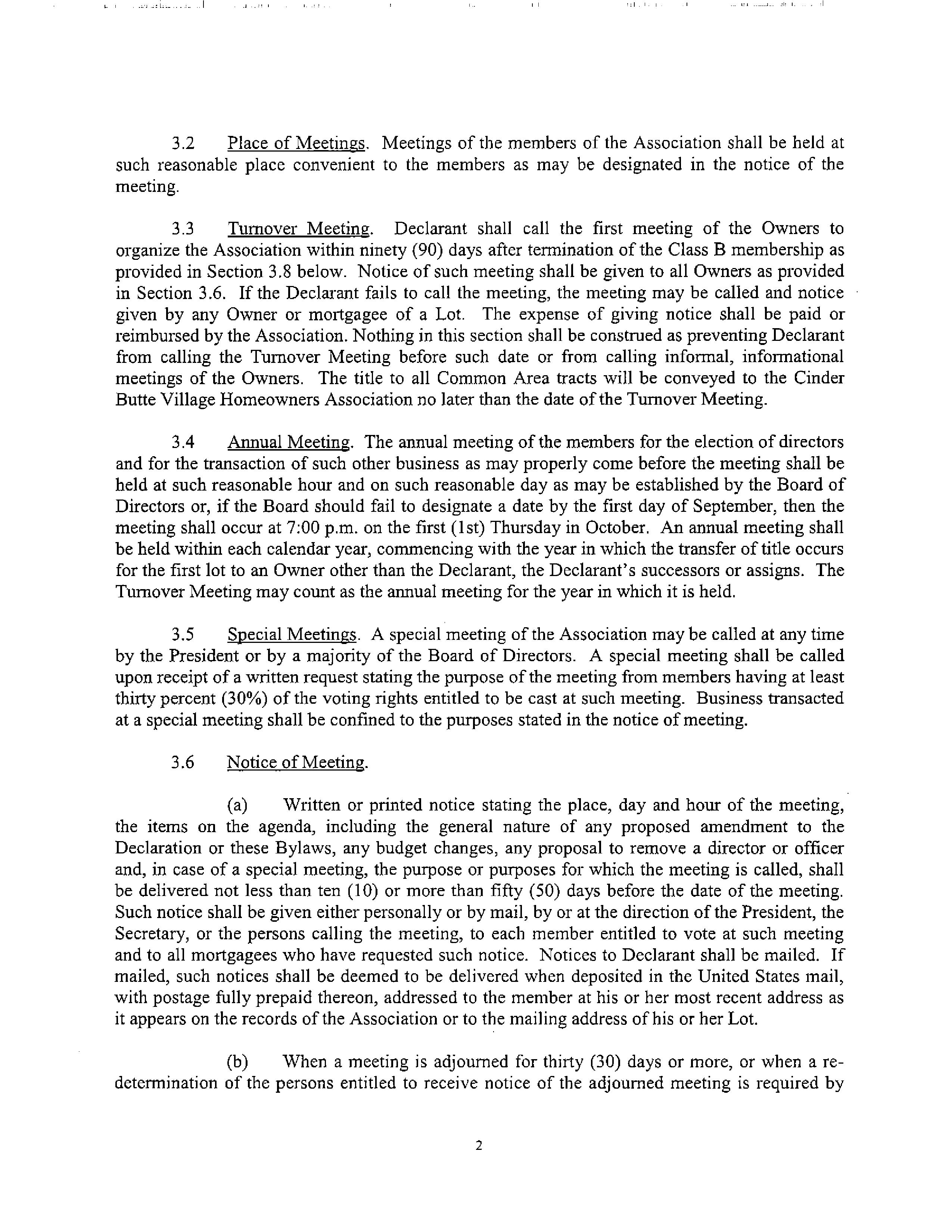 3.2 Place of Meetings. Meetings of the members of the Association shall be held at such reasonable place convenient to the members as may be designated in the notice of the meeting.

3.3 Turnover Meeting. Declarant shall call the first meeting of the Owners to organize the Association within ninety (90) days after termination of the Class B membership as provided in Section 3.8 below. Notice of such meeting shall be given to all Owners as provided in Section 3.6. If the Declarant fails to call the meeting, the meeting may be called and notice given by any Owner or mortgagee of a Lot. The expense of giving notice shall be paid or reimbursed by the Association. Nothing in this section shall be construed as preventing Declarant from calling the Turnover Meeting before such date or from calling informal, informational meetings of the Owners. The title to all Common Area tracts will be conveyed to the Cinder Butte Village Homeowners Association no later than the date of the Turnover Meeting.

3.4 Annual Meeting. The annual meeting of the members for the election of directors and for the transaction of such other business as may properly come before the meeting shall be held at such reasonable hour and on such reasonable day as may be established by the Board of Directors or, if the Board should fail to designate a date by the first day of September, then the meeting shall occur at 7:00 p.m. on the first (1st) Thursday in October. An annual meeting shall be held within each calendar year, commencing with the year in which the transfer of title occurs for the first lot to an Owner other than the Declarant, the Declarant's successors or assigns. The Turnover Meeting may count as the annual meeting for the year in which it is held.

3.5 Special Meetings. A special meeting of the Association may be called at any time by the President or by a majority of the Board of Directors. A special meeting shall be called upon receipt of a written request stating the purpose of the meeting from members having at least thirty percent (30%) of the voting rights entitled to be cast at such meeting. Business transacted at a special meeting shall be confined to the purposes stated in the notice of meeting.

3.6 Notice of Meeting.

(a) Written or printed notice stating the place, day and hour of the meeting, the items on the agenda, including the general nature of any proposed amendment to the Declaration or these Bylaws, any budget changes, any proposal to remove a director or officer and, in case of a special meeting, the purpose or purposes for which the meeting is called, shall be delivered not less than ten (10) or more than fifty (50) days before the date of the meeting. Such notice shall be given either personally or by mail, by or at the direction of the President, the Secretary, or the persons calling the meeting, to each member entitled to vote at such meeting and to all mortgagees who have requested such notice. Notices to Declarant shall be mailed. If mailed, such notices shall be deemed to be delivered when deposited in the United States mail, with postage fully prepaid thereon, addressed to the member at his or her most recent address as it appears on the records of the Association or to the mailing address of his or her Lot.

(b) When a meeting is adjourned for thirty (30) days or more, or when a redetermination of the persons entitled to receive notice of the adjourned meeting is required by

2